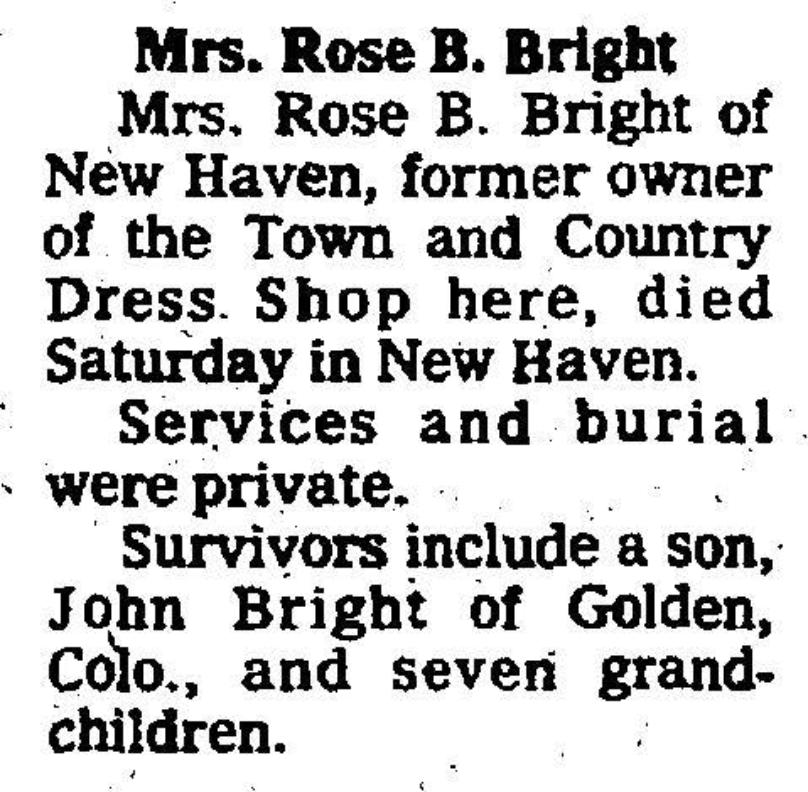 Mrs. Rose B. Bright

Mrs. Rose B. Bright of New Haven, former owner of the Town and Country Dress Shop here, died Saturday in New Haven.

Services and burial were private.

Survivors include a son, John Bright of Golden, Colo., and seven grandchildren.